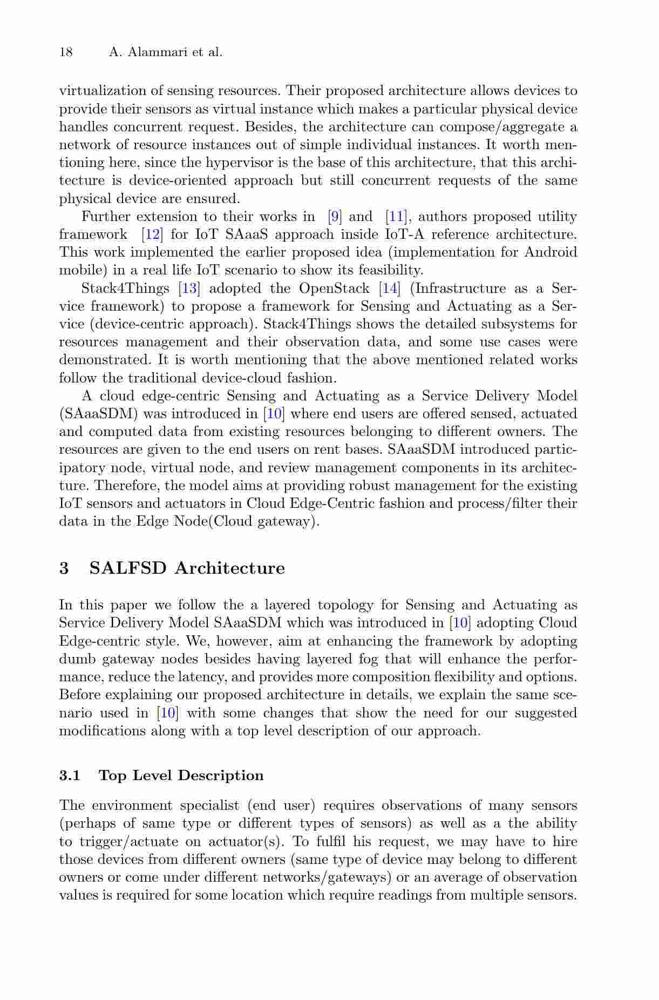 18 A. Alammari et al.

virtualization of sensing resources. Their proposed architecture allows devices to provide their sensors as virtual instance which makes a particular physical device handles concurrent request. Besides, the architecture can compose/aggregate a network of resource instances out of simple individual instances. It worth mentioning here, since the hypervisor is the base of this architecture, that this architecture is device-oriented approach but still concurrent requests of the same physical device are ensured.

Further extension to their works in [9] and [11], authors proposed utility framework [12] for IoT SAaaS approach inside IoT-A reference architecture. This work implemented the earlier proposed idea (implementation for Android mobile) in a real life IoT scenario to show its feasibility.

Stack4Things [13] adopted the OpenStack [14] (Infrastructure as a Service framework) to propose a framework for Sensing and Actuating as a Service (device-centric approach). Stack4Things shows the detailed subsystems for resources management and their observation data, and some use cases were demonstrated. It is worth mentioning that the above mentioned related works follow the traditional device-cloud fashion.

A cloud edge-centric Sensing and Actuating as a Service Delivery Model (SAaaSDM) was introduced in [10] where end users are offered sensed, actuated and computed data from existing resources belonging to different owners. The resources are given to the end users on rent bases. SAaaSDM introduced participatory node, virtual node, and review management components in its architecture. Therefore, the model aims at providing robust management for the existing IoT sensors and actuators in Cloud Edge-Centric fashion and process/filter their data in the Edge Node(Cloud gateway).

3 SALFSD Architecture

In this paper we follow the a layered topology for Sensing and Actuating as Service Delivery Model SAaaSDM which was introduced in [10] adopting Cloud Edge-centric style. We, however, aim at enhancing the framework by adopting dumb gateway nodes besides having layered fog that will enhance the performance, reduce the latency, and provides more composition flexibility and options. Before explaining our proposed architecture in details, we explain the same scenario used in [10] with some changes that show the need for our suggested modifications along with a top level description of our approach.

3.1 Top Level Description

The environment specialist (end user) requires observations of many sensors (perhaps of same type or different types of sensors) as well as a the ability to trigger/actuate on actuator(s). To fulfil his request, we may have to hire those devices from different owners (same type of device may belong to different owners or come under different networks/gateways) or an average of observation values is required for some location which require readings from multiple sensors.